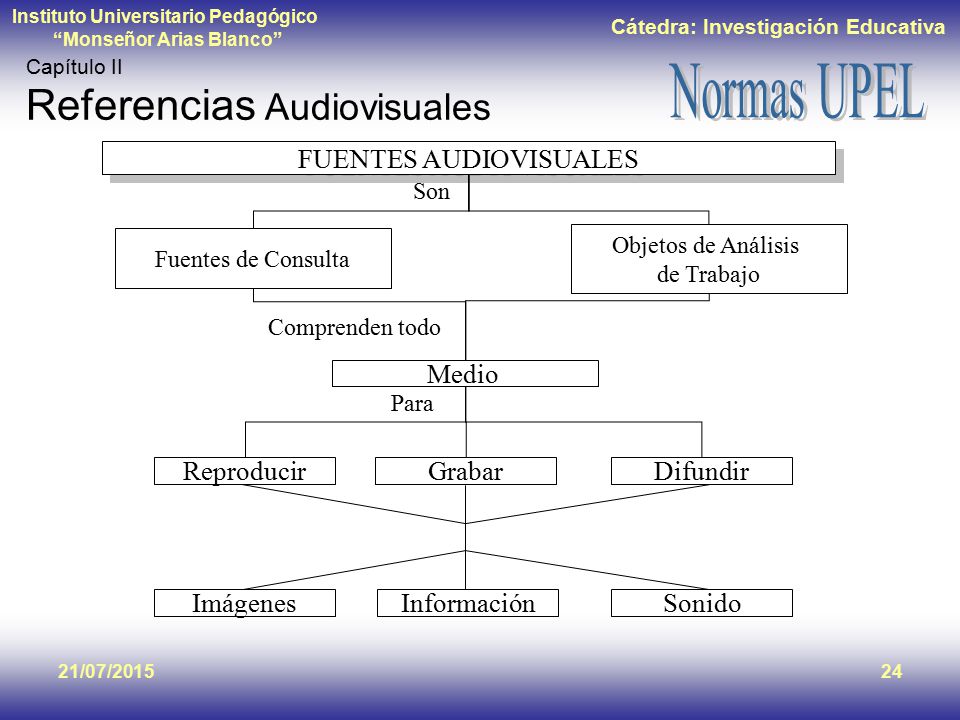 Instituto Universitario Pedagógico
"Monseñor Arias Blanco"

Cátedra: Investigación Educativa

Capítulo II
Referencias Audiovisuales

Normas UPEL

FUENTES AUDIOVISUALES

Son

Fuentes de Consulta

Objetos de Análisis de Trabajo

Comprenden todo

Medio

Para

Reproducir

Grabar

Difundir

Imágenes

Información

Sonido

21/07/2015

24